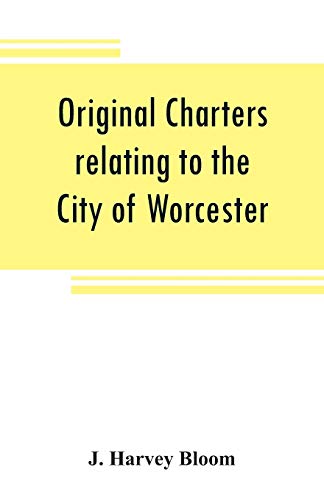 Original Charters relating to the City of Worcester

J. Harvey Bloom